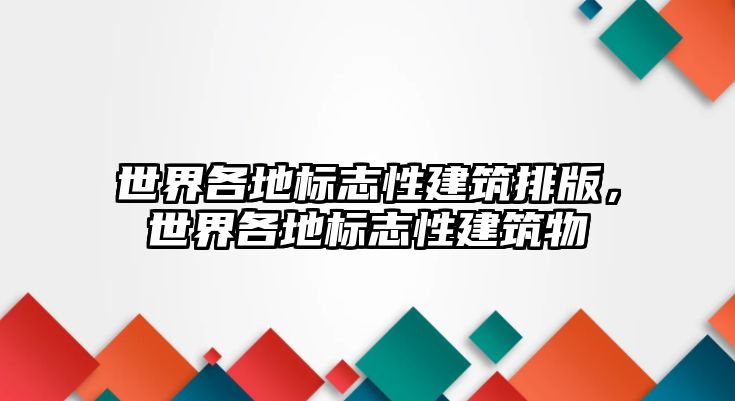 世界各地标志性建筑排版，世界各地标志性建筑物